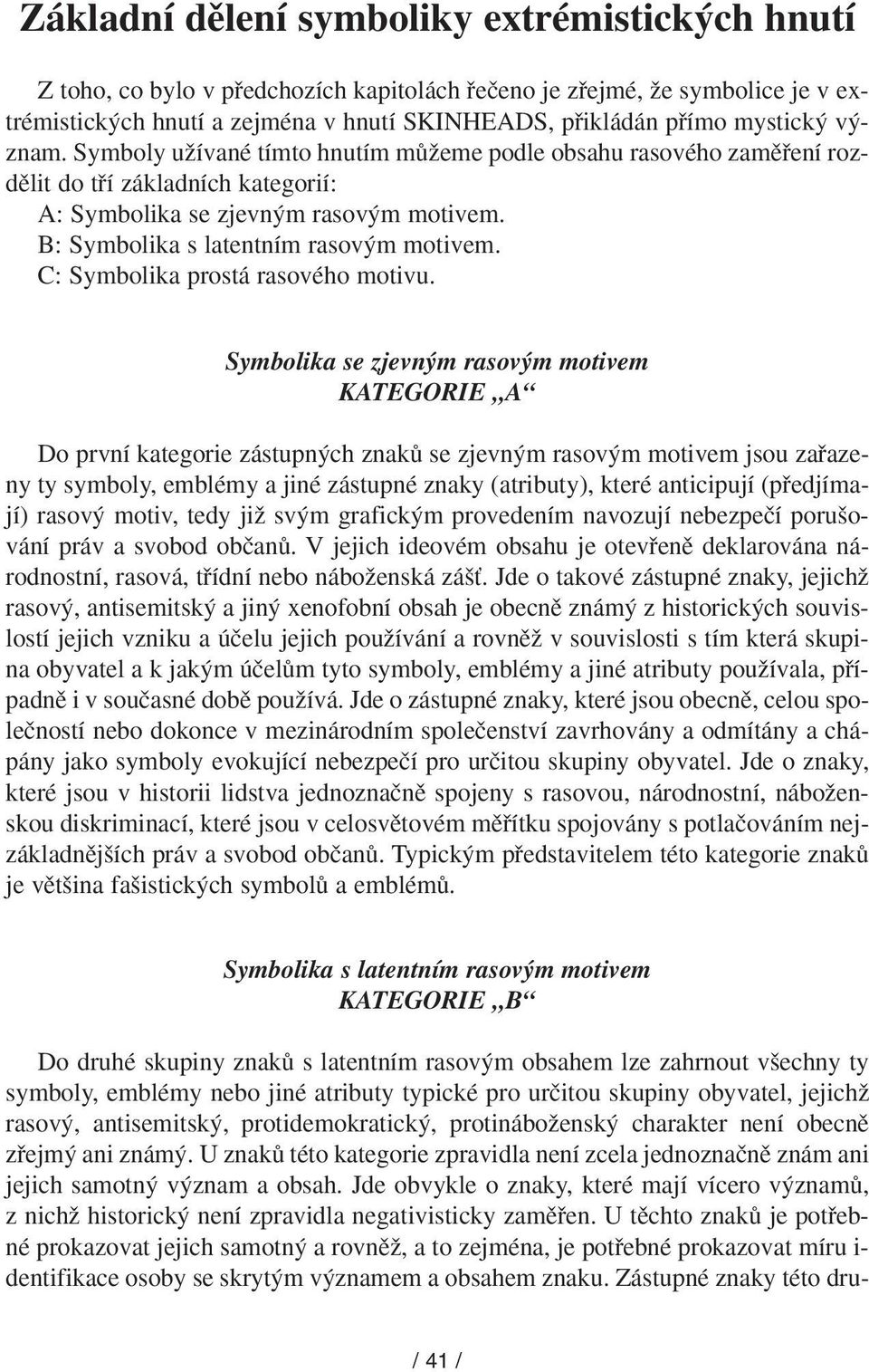 Základní dělení symboliky extrémistických hnutí

Z toho, co bylo v předchozích kapitolách řečeno je zřejmé, že symbolice je v extrémistických hnutí a zejména v hnutí SKINHEADS, přikládán přímo mystický význam. Symboly užívané tímto hnutím můžeme podle obsahu rasového zaměření rozdělit do tří základních kategorií:
A: Symbolika se zjevným rasovým motivem.
B: Symbolika s latentním rasovým motivem.
C: Symbolika prostá rasového motivu.

Symbolika se zjevným rasovým motivem
KATEGORIE „A“

Do první kategorie zástupných znaků se zjevným rasovým motivem jsou zařazeny ty symboly, emblémy a jiné zástupné znaky (atributy), které anticipují (předjímají) rasový motiv, tedy již svým grafickým provedením navozují nebezpečí porušování práv a svobod občanů. V jejich ideovém obsahu je otevřeně deklarována národnostní, rasová, třídní nebo náboženská zášť. Jde o takové zástupné znaky, jejichž rasový, antisemitský a jiný xenofobní obsah je obecně známý z historických souvislostí jejich vzniku a účelu jejich používání a rovněž v souvislosti s tím která skupina obyvatel a k jakým účelům tyto symboly, emblémy a jiné atributy používala, případně i v současné době používá. Jde o zástupné znaky, které jsou obecně, celou společností nebo dokonce v mezinárodním společenství zavrhovány a odmítány a chápány jako symboly evokující nebezpečí pro určitou skupiny obyvatel. Jde o znaky, které jsou v historii lidstva jednoznačně spojeny s rasovou, národnostní, náboženskou diskriminací, které jsou v celosvětovém měřítku spojovány s potlačováním nejzákladnějších práv a svobod občanů. Typickým představitelem této kategorie znaků je většina fašistických symbolů a emblémů.

Symbolika s latentním rasovým motivem
KATEGORIE „B“

Do druhé skupiny znaků s latentním rasovým obsahem lze zahrnout všechny ty symboly, emblémy nebo jiné atributy typické pro určitou skupiny obyvatel, jejichž rasový, antisemitský, protidemokratický, protináboženský charakter není obecně zřejmý ani známý. U znaků této kategorie zpravidla není zcela jednoznačně znám ani jejich samotný význam a obsah. Jde obvykle o znaky, které mají vícero významů, z nichž historický není zpravidla negativisticky zaměřen. U těchto znaků je potřebné prokazovat jejich samotný a rovněž, a to zejména, je potřebné prokazovat míru identifikace osoby se skrytým významem a obsahem znaku. Zástupné znaky této dru-

/ 41 /